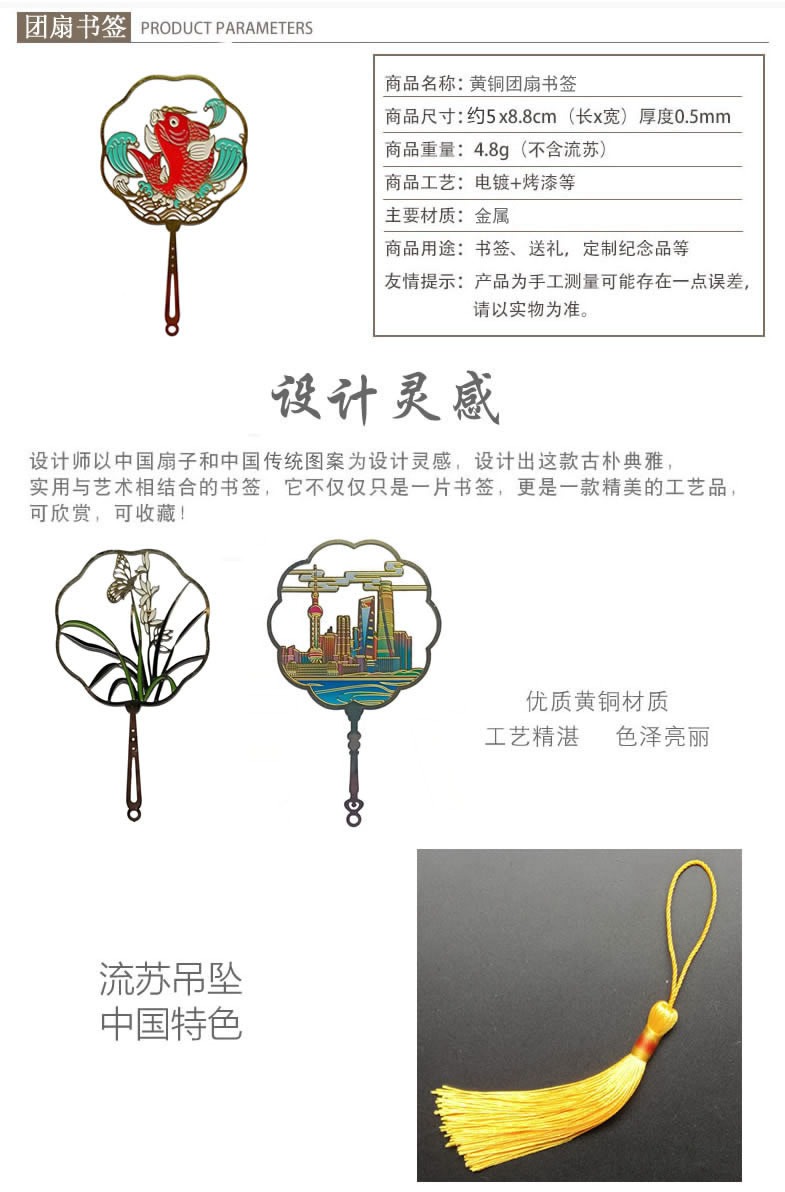 团扇书签 PRODUCT PARAMETERS

商品名称：黄铜团扇书签
商品尺寸：约5x8.8cm（长x宽）厚度0.5mm
商品重量：4.8g（不含流苏）
商品工艺：电镀+烤漆等
主要材质：金属
商品用途：书签、送礼，定制纪念品等
友情提示：产品为手工测量可能存在一点误差，请以实物为准。

设计灵感

设计师以中国扇子和中国传统图案为设计灵感，设计出这款古朴典雅，实用与艺术相结合的书签，它不仅仅只是一片书签，更是一款精美的工艺品，可欣赏，可收藏！

优质黄铜材质
工艺精湛 色泽亮丽

流苏吊坠
中国特色